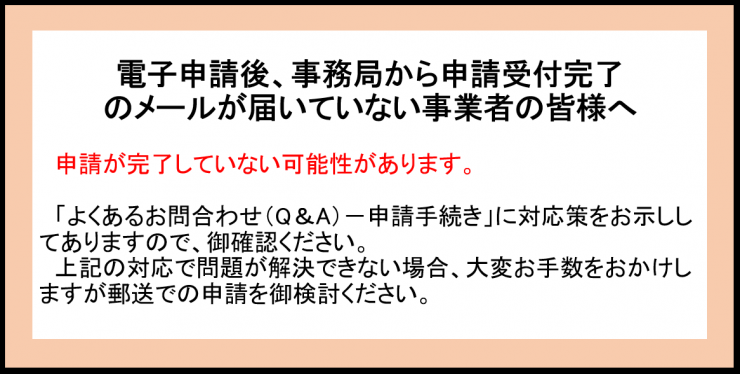 電子申請後、事務局から申請受付完了のメールが届いていない事業者の皆様へ

申請が完了していない可能性があります。

「よくあるお問合わせ（Q＆A）－申請手続き」に対応策をお示ししてありますので、御確認ください。
上記の対応で問題が解決できない場合、大変お手数をおかけしますが郵送での申請を御検討ください。